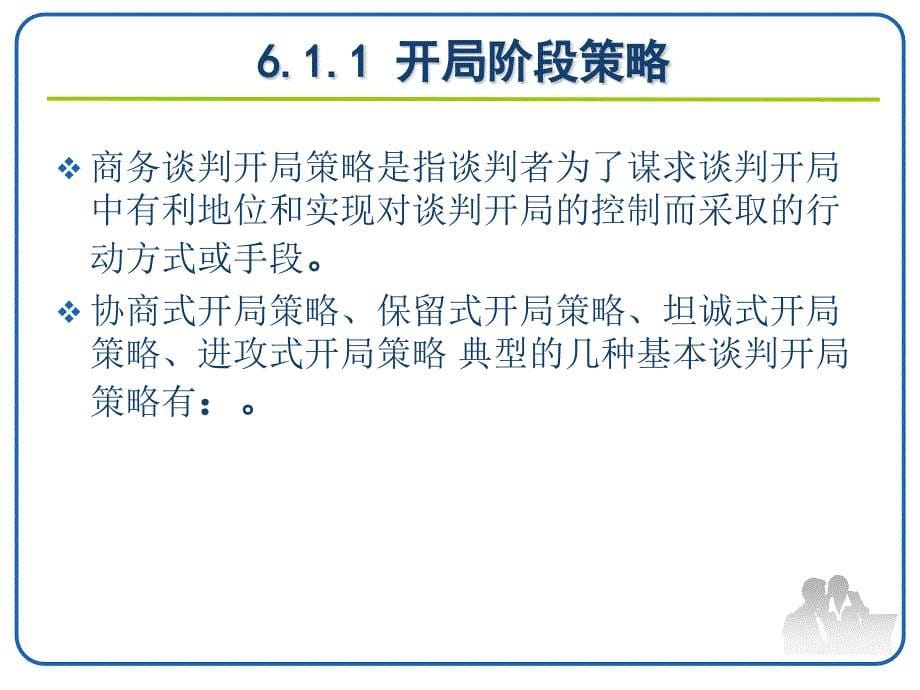 6.1.1 开局阶段策略

❖ 商务谈判开局策略是指谈判者为了谋求谈判开局中有利地位和实现对谈判开局的控制而采取的行动方式或手段。

❖ 协商式开局策略、保留式开局策略、坦诚式开局策略、进攻式开局策略 典型的几种基本谈判开局策略有：。